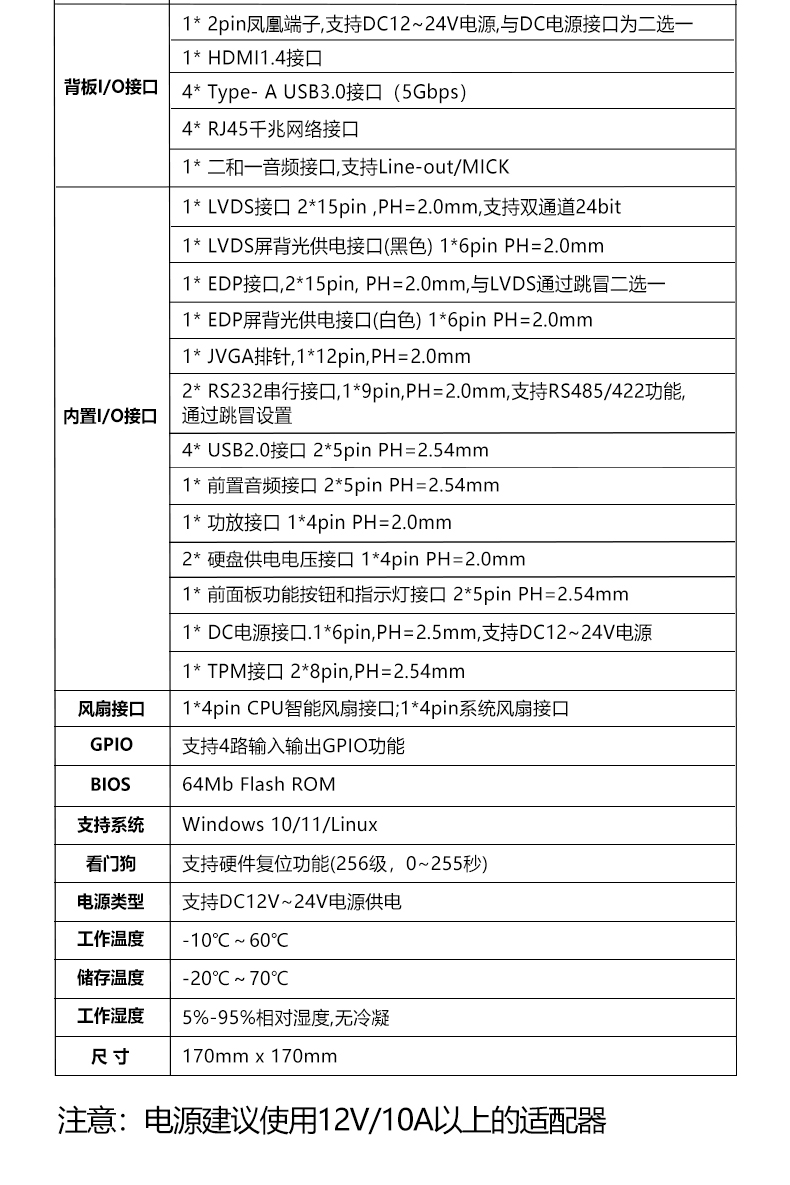 | 背板I/O接口 | 1* 2pin凤凰端子,支持DC12~24V电源,与DC电源接口为二选一 |
|---|---|
| | 1* HDMI1.4接口 |
| | 4* Type- A USB3.0接口（5Gbps） |
| | 4* RJ45千兆网络接口 |
| | 1* 二和一音频接口,支持Line-out/MICK |
| 内置I/O接口 | 1* LVDS接口 2*15pin ,PH=2.0mm,支持双通道24bit |
| | 1* LVDS屏背光供电接口(黑色) 1*6pin PH=2.0mm |
| | 1* EDP接口,2*15pin, PH=2.0mm,与LVDS通过跳冒二选一 |
| | 1* EDP屏背光供电接口(白色) 1*6pin PH=2.0mm |
| | 1* JVGA排针,1*12pin,PH=2.0mm |
| | 2* RS232串行接口,1*9pin,PH=2.0mm,支持RS485/422功能,通过跳冒设置 |
| | 4* USB2.0接口 2*5pin PH=2.54mm |
| | 1* 前置音频接口 2*5pin PH=2.54mm |
| | 1* 功放接口 1*4pin PH=2.0mm |
| | 2* 硬盘供电电压接口 1*4pin PH=2.0mm |
| | 1* 前面板功能按钮和指示灯接口 2*5pin PH=2.54mm |
| | 1* DC电源接口.1*6pin,PH=2.5mm,支持DC12~24V电源 |
| | 1* TPM接口 2*8pin,PH=2.54mm |
| 风扇接口 | 1*4pin CPU智能风扇接口;1*4pin系统风扇接口 |
| GPIO | 支持4路输入输出GPIO功能 |
| BIOS | 64Mb Flash ROM |
| 支持系统 | Windows 10/11/Linux |
| 看门狗 | 支持硬件复位功能(256级，0~255秒) |
| 电源类型 | 支持DC12V~24V电源供电 |
| 工作温度 | -10℃ ~ 60℃ |
| 储存温度 | -20℃ ~ 70℃ |
| 工作湿度 | 5%-95%相对湿度,无冷凝 |
| 尺 寸 | 170mm x 170mm |

注意：电源建议使用12V/10A以上的适配器